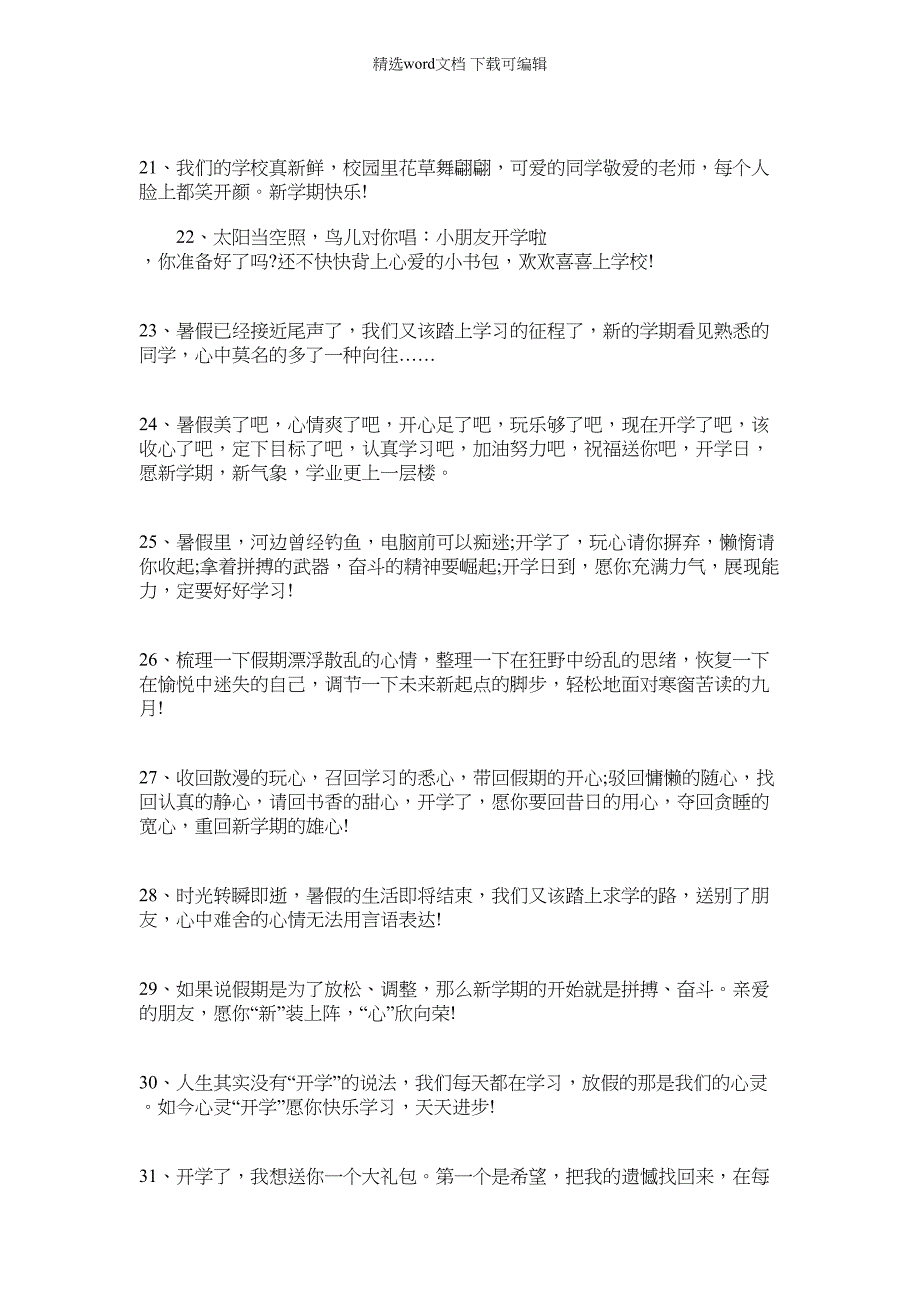 精选word文档 下载可编辑

21、我们的学校真新鲜，校园里花草舞翩翩，可爱的同学敬爱的老师，每个人脸上都笑开颜。新学期快乐!

22、太阳当空照，鸟儿对你唱：小朋友开学啦，你准备好了吗?还不快快背上心爱的小书包，欢欢喜喜上学校!

23、暑假已经接近尾声了，我们又该踏上学习的征程了，新的学期看见熟悉的同学，心中莫名的多了一种向往……

24、暑假美了吧，心情爽了吧，开心足了吧，玩乐够了吧，现在开学了吧，该收心了吧，定下目标了吧，认真学习吧，加油努力吧，祝福送你吧，开学日，愿新学期，新气象，学业更上一层楼。

25、暑假里，河边曾经钓鱼，电脑前可以痴迷;开学了，玩心请你摒弃，懒惰请你收起;拿着拼搏的武器，奋斗的精神要崛起;开学日到，愿你充满力气，展现能力，定要好好学习!

26、梳理一下假期漂浮散乱的心情，整理一下在狂野中纷乱的思绪，恢复一下在愉悦中迷失的自己，调节一下未来新起点的脚步，轻松地面对寒窗苦读的九月!

27、收回散漫的玩心，召回学习的悉心，带回假期的开心;驳回慵懒的随心，找回认真的静心，请回书香的甜心，开学了，愿你要回昔日的用心，夺回贪睡的宽心，重回新学期的雄心!

28、时光转瞬即逝，暑假的生活即将结束，我们又该踏上求学的路，送别了朋友，心中难舍的心情无法用言语表达!

29、如果说假期是为了放松、调整，那么新学期的开始就是拼搏、奋斗。亲爱的朋友，愿你“新”装上阵，“心”欣向荣!

30、人生其实没有“开学”的说法，我们每天都在学习，放假的那是我们的心灵。如今心灵“开学”愿你快乐学习，天天进步!

31、开学了，我想送你一个大礼包。第一个是希望，把我的遗憾找回来，在每